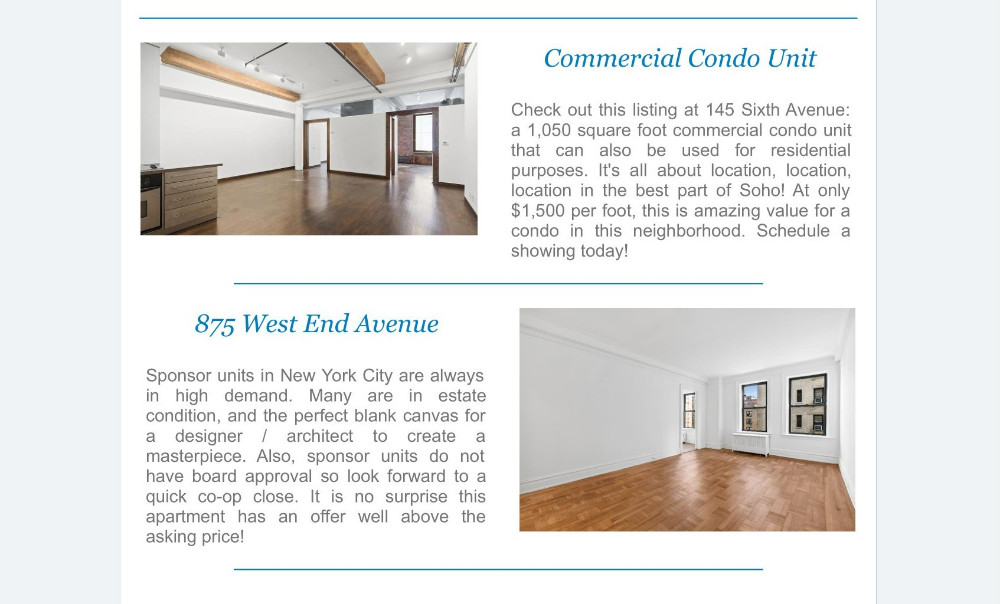 Commercial Condo Unit

Check out this listing at 145 Sixth Avenue: a 1,050 square foot commercial condo unit that can also be used for residential purposes. It's all about location, location, location in the best part of Soho! At only $1,500 per foot, this is amazing value for a condo in this neighborhood. Schedule a showing today!

875 West End Avenue

Sponsor units in New York City are always in high demand. Many are in estate condition, and the perfect blank canvas for a designer / architect to create a masterpiece. Also, sponsor units do not have board approval so look forward to a quick co-op close. It is no surprise this apartment has an offer well above the asking price!